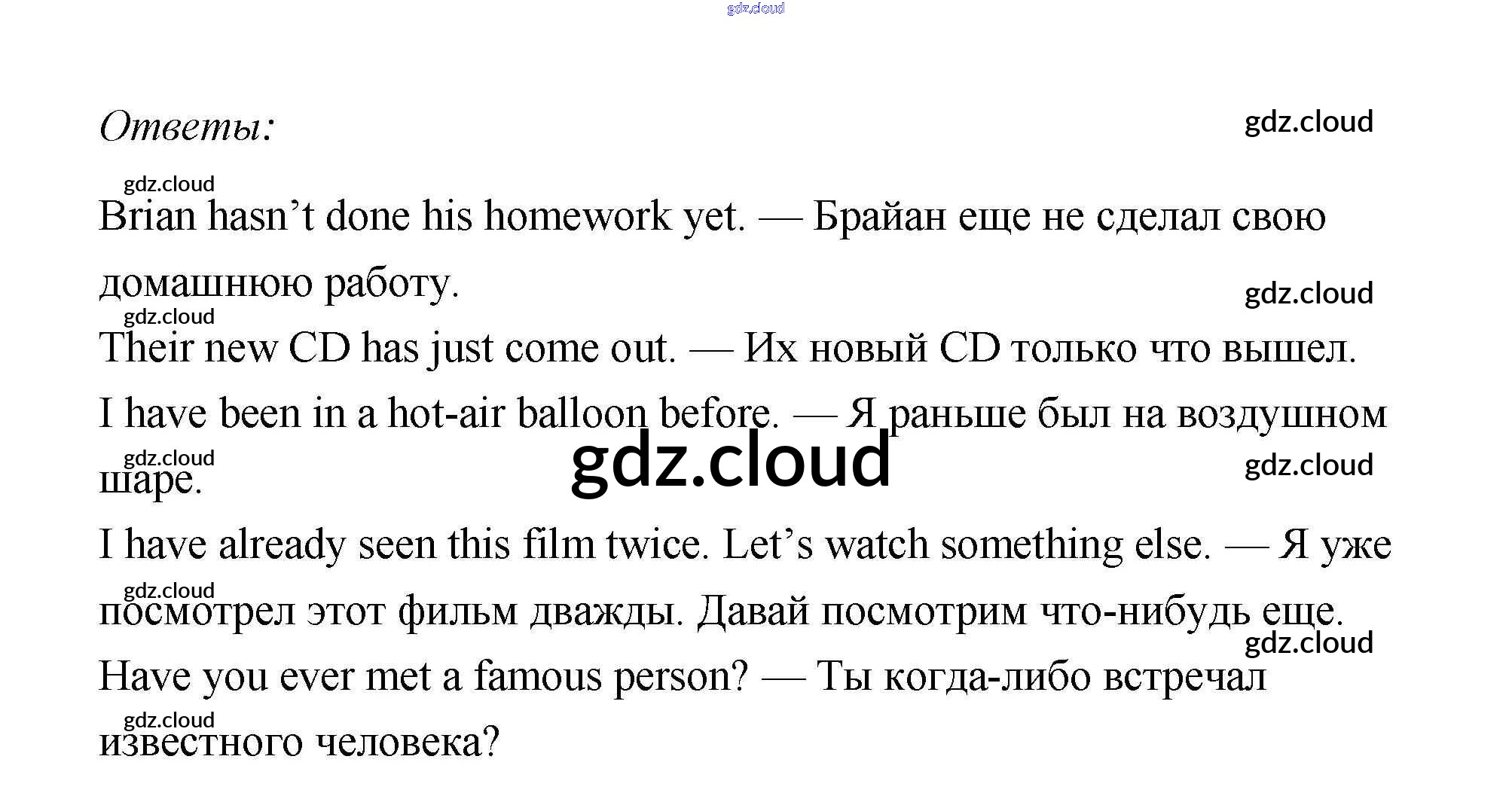 Ответы:

Brian hasn't done his homework yet. — Брайан еще не сделал свою домашнюю работу.

Their new CD has just come out. — Их новый CD только что вышел.

I have been in a hot-air balloon before. — Я раньше был на воздушном шаре.

I have already seen this film twice. Let's watch something else. — Я уже посмотрел этот фильм дважды. Давай посмотрим что-нибудь еще.

Have you ever met a famous person? — Ты когда-либо встречал известного человека?

gdz.cloud